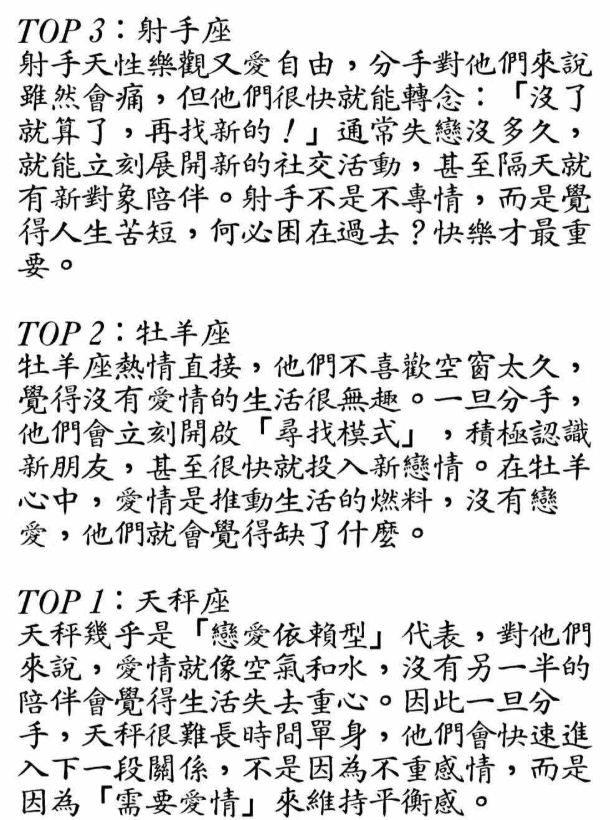 TOP 3：射手座
射手天性樂觀又愛自由，分手對他們來說雖然會痛，但他們很快就能轉念：「沒了就算了，再找新的！」通常失戀沒多久，就能立刻展開新的社交活動，甚至隔天就有新對象陪伴。射手不是不專情，而是覺得人生苦短，何必困在過去？快樂才最重要。

TOP 2：牡羊座
牡羊座熱情直接，他們不喜歡空窗太久，覺得沒有愛情的生活很無趣。一旦分手，他們會立刻開啟「尋找模式」，積極認識新朋友，甚至很快就投入新戀情。在牡羊心中，愛情是推動生活的燃料，沒有戀愛，他們就會覺得缺了什麼。

TOP 1：天秤座
天秤幾乎是「戀愛依賴型」代表，對他們來說，愛情就像空氣和水，沒有另一半的陪伴會覺得生活失去重心。因此一旦分手，天秤很難長時間單身，他們會快速進入下一段關係，不是因為不重感情，而是因為「需要愛情」來維持平衡感。